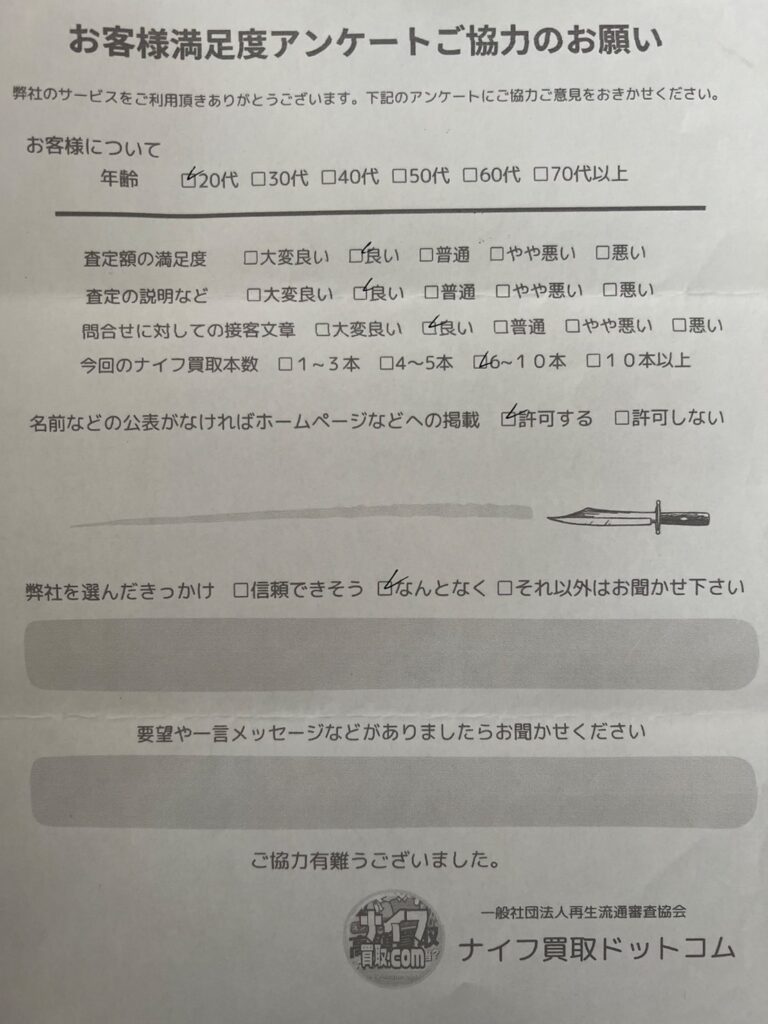 お客様満足度アンケートご協力のお願い

弊社のサービスをご利用頂きありがとうございます。下記のアンケートにご協力ご意見をおきかせください。

お客様について
年齢 ☑20代 □30代 □40代 □50代 □60代 □70代以上

査定額の満足度 □大変良い ☑良い □普通 □やや悪い □悪い
査定の説明など □大変良い ☑良い □普通 □やや悪い □悪い
問合せに対しての接客文章 □大変良い ☑良い □普通 □やや悪い □悪い
今回のナイフ買取本数 □1～3本 □4～5本 ☑6～10本 □10本以上

名前などの公表がなければホームページなどへの掲載 ☑許可する □許可しない

弊社を選んだきっかけ □信頼できそう ☑なんとなく □それ以外はお聞かせ下さい

要望や一言メッセージなどがありましたらお聞かせください

ご協力有難うございました。

ナイフ買取.com
一般社団法人再生流通審査協会
ナイフ買取ドットコム